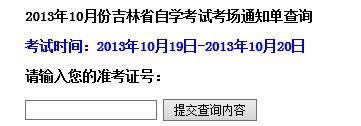 2013年10月份吉林省自学考试考场通知单查询

考试时间：2013年10月19日-2013年10月20日

请输入您的准考证号：

提交查询内容